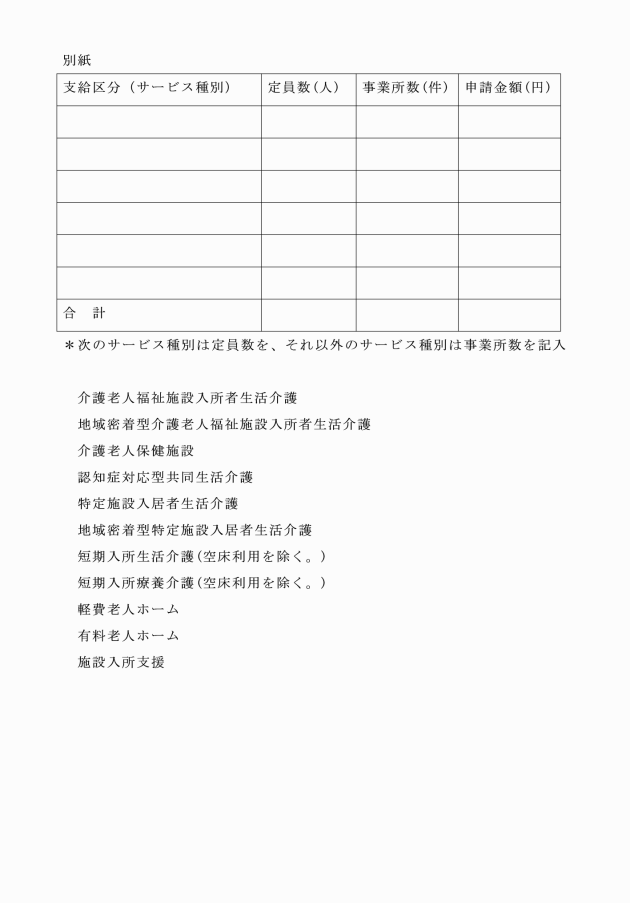 別紙

| 支給区分（サービス種別） | 定員数(人) | 事業所数(件) | 申請金額(円) |
|---|---|---|---|
| | | | |
| | | | |
| | | | |
| | | | |
| | | | |
| | | | |
| 合　計 | | | |

＊次のサービス種別は定員数を、それ以外のサービス種別は事業所数を記入

介護老人福祉施設入所者生活介護

地域密着型介護老人福祉施設入所者生活介護

介護老人保健施設

認知症対応型共同生活介護

特定施設入居者生活介護

地域密着型特定施設入居者生活介護

短期入所生活介護(空床利用を除く。)

短期入所療養介護(空床利用を除く。)

軽費老人ホーム

有料老人ホーム

施設入所支援